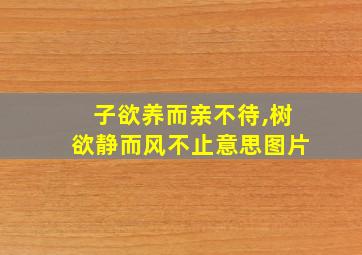 子欲养而亲不待,树欲静而风不止意思图片